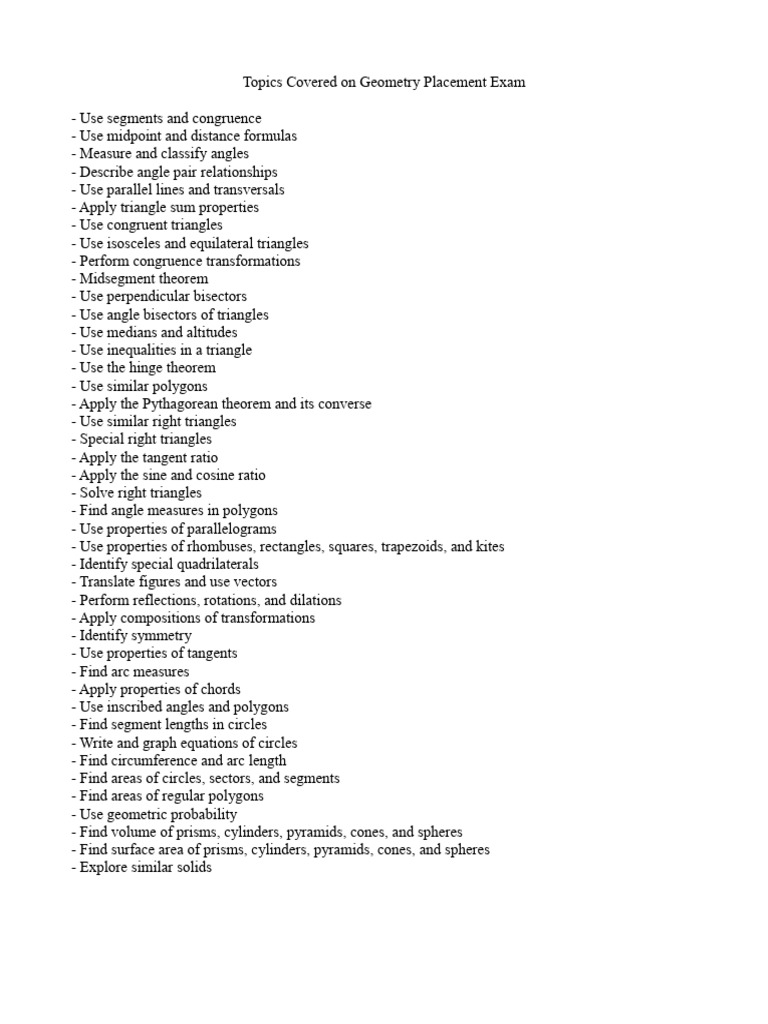 Topics Covered on Geometry Placement Exam

- Use segments and congruence
- Use midpoint and distance formulas
- Measure and classify angles
- Describe angle pair relationships
- Use parallel lines and transversals
- Apply triangle sum properties
- Use congruent triangles
- Use isosceles and equilateral triangles
- Perform congruence transformations
- Midsegment theorem
- Use perpendicular bisectors
- Use angle bisectors of triangles
- Use medians and altitudes
- Use inequalities in a triangle
- Use the hinge theorem
- Use similar polygons
- Apply the Pythagorean theorem and its converse
- Use similar right triangles
- Special right triangles
- Apply the tangent ratio
- Apply the sine and cosine ratio
- Solve right triangles
- Find angle measures in polygons
- Use properties of parallelograms
- Use properties of rhombuses, rectangles, squares, trapezoids, and kites
- Identify special quadrilaterals
- Translate figures and use vectors
- Perform reflections, rotations, and dilations
- Apply compositions of transformations
- Identify symmetry
- Use properties of tangents
- Find arc measures
- Apply properties of chords
- Use inscribed angles and polygons
- Find segment lengths in circles
- Write and graph equations of circles
- Find circumference and arc length
- Find areas of circles, sectors, and segments
- Find areas of regular polygons
- Use geometric probability
- Find volume of prisms, cylinders, pyramids, cones, and spheres
- Find surface area of prisms, cylinders, pyramids, cones, and spheres
- Explore similar solids